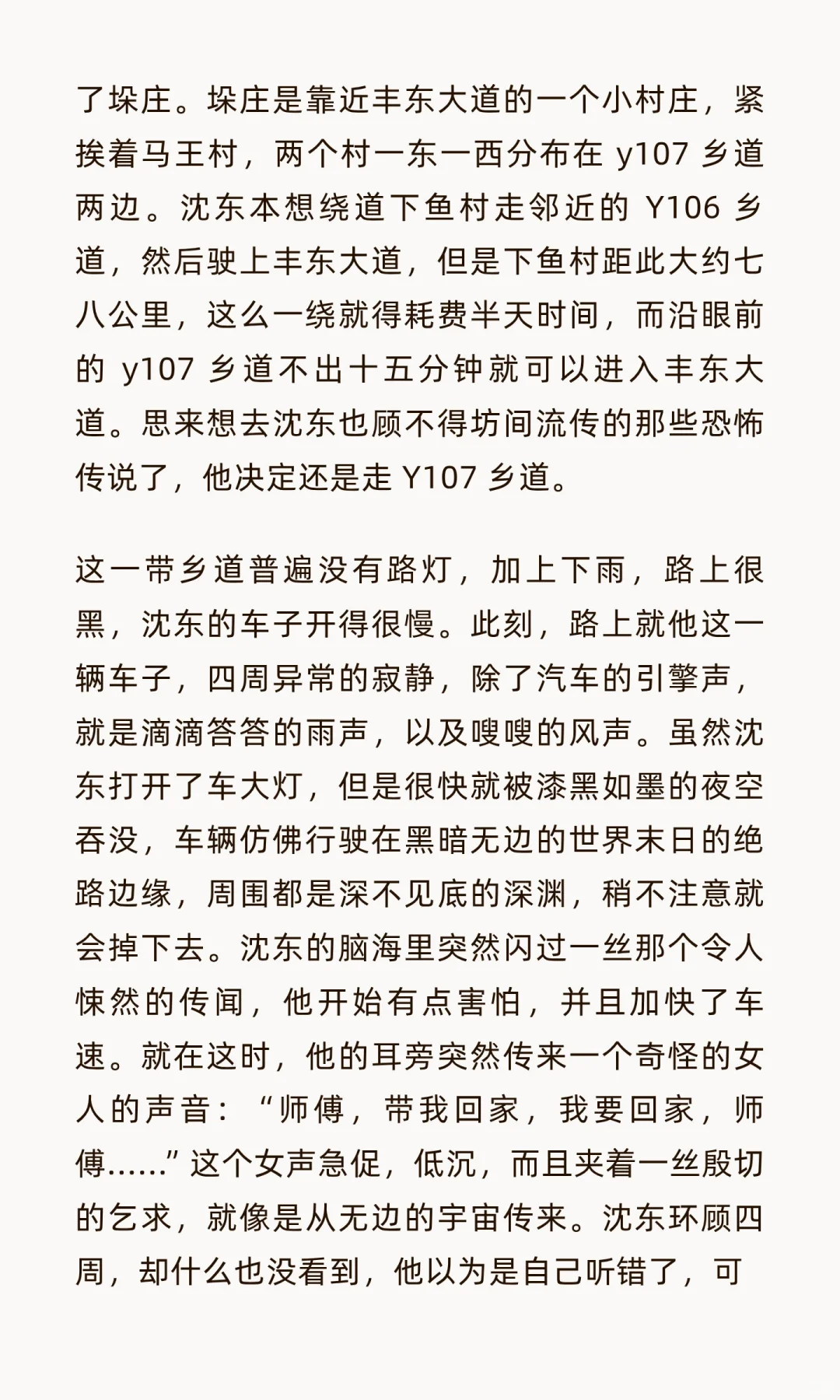 了垛庄。垛庄是靠近丰东大道的一个小村庄，紧挨着马王村，两个村一东一西分布在 y107 乡道两边。沈东本想绕道下鱼村走邻近的 Y106 乡道，然后驶上丰东大道，但是下鱼村距此大约七八公里，这么一绕就得耗费半天时间，而沿眼前的 y107 乡道不出十五分钟就可以进入丰东大道。思来想去沈东也顾不得坊间流传的那些恐怖传说了，他决定还是走 Y107 乡道。

这一带乡道普遍没有路灯，加上下雨，路上很黑，沈东的车子开得很慢。此刻，路上就他这一辆车子，四周异常的寂静，除了汽车的引擎声，就是滴滴答答的雨声，以及嗖嗖的风声。虽然沈东打开了车大灯，但是很快就被漆黑如墨的夜空吞没，车辆仿佛行驶在黑暗无边的世界末日的绝路边缘，周围都是深不见底的深渊，稍不注意就会掉下去。沈东的脑海里突然闪过一丝那个令人悚然的传闻，他开始有点害怕，并且加快了车速。就在这时，他的耳旁突然传来一个奇怪的女人的声音：“师傅，带我回家，我要回家，师傅……”这个女声急促，低沉，而且夹着一丝殷切的乞求，就像是从无边的宇宙传来。沈东环顾四周，却什么也没看到，他以为是自己听错了，可